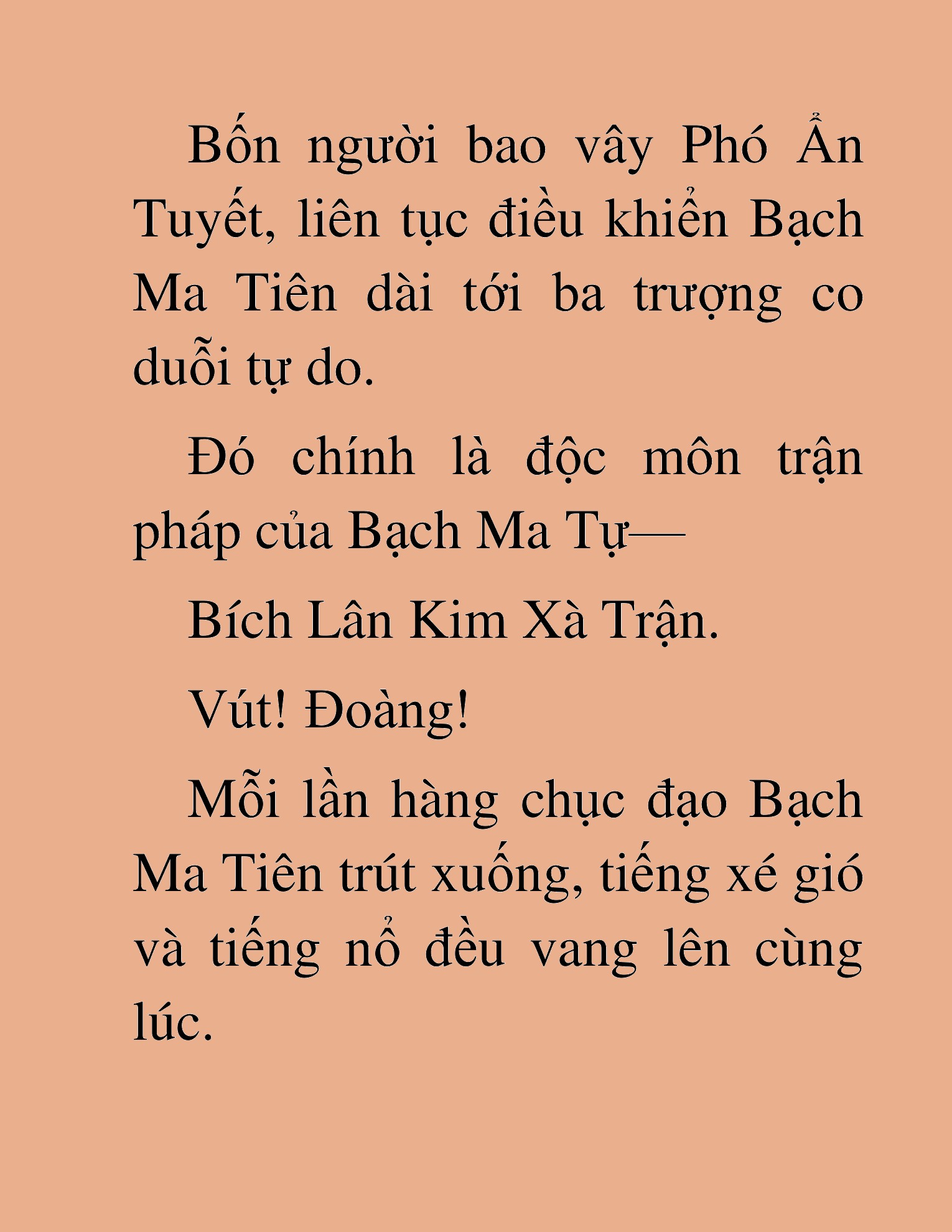 Bốn người bao vây Phó Ẩn Tuyết, liên tục điều khiển Bạch Ma Tiên dài tới ba trượng co duỗi tự do.

Đó chính là độc môn trận pháp của Bạch Ma Tự—

Bích Lân Kim Xà Trận.

Vút! Đoàng!

Mỗi lần hàng chục đạo Bạch Ma Tiên trút xuống, tiếng xé gió và tiếng nổ đều vang lên cùng lúc.